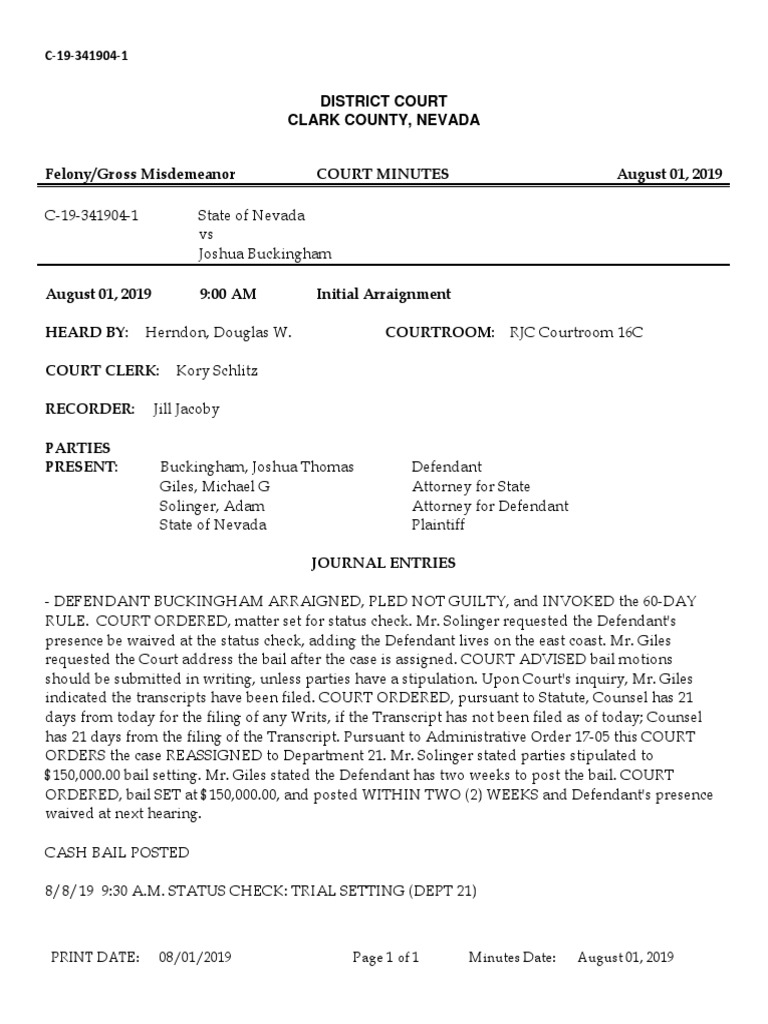 C-19-341904-1

DISTRICT COURT
CLARK COUNTY, NEVADA

Felony/Gross Misdemeanor COURT MINUTES August 01, 2019

C-19-341904-1 State of Nevada
vs
Joshua Buckingham

August 01, 2019 9:00 AM Initial Arraignment

HEARD BY: Herndon, Douglas W. COURTROOM: RJC Courtroom 16C

COURT CLERK: Kory Schlitz

RECORDER: Jill Jacoby

PARTIES PRESENT:
Buckingham, Joshua Thomas Defendant
Giles, Michael G Attorney for State
Solinger, Adam Attorney for Defendant
State of Nevada Plaintiff

JOURNAL ENTRIES

- DEFENDANT BUCKINGHAM ARRAIGNED, PLED NOT GUILTY, and INVOKED the 60-DAY RULE. COURT ORDERED, matter set for status check. Mr. Solinger requested the Defendant's presence be waived at the status check, adding the Defendant lives on the east coast. Mr. Giles requested the Court address the bail after the case is assigned. COURT ADVISED bail motions should be submitted in writing, unless parties have a stipulation. Upon Court's inquiry, Mr. Giles indicated the transcripts have been filed. COURT ORDERED, pursuant to Statute, Counsel has 21 days from today for the filing of any Writs, if the Transcript has not been filed as of today; Counsel has 21 days from the filing of the Transcript. Pursuant to Administrative Order 17-05 this COURT ORDERS the case REASSIGNED to Department 21. Mr. Solinger stated parties stipulated to $150,000.00 bail setting. Mr. Giles stated the Defendant has two weeks to post the bail. COURT ORDERED, bail SET at $150,000.00, and posted WITHIN TWO (2) WEEKS and Defendant's presence waived at next hearing.

CASH BAIL POSTED

8/8/19 9:30 A.M. STATUS CHECK: TRIAL SETTING (DEPT 21)

PRINT DATE: 08/01/2019 Page 1 of 1 Minutes Date: August 01, 2019